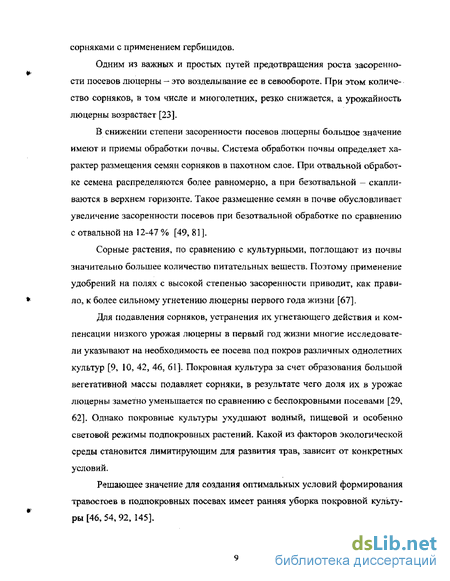 сорняками с применением гербицидов.

Одним из важных и простых путей предотвращения роста засоренности посевов люцерны – это возделывание ее в севообороте. При этом количество сорняков, в том числе и многолетних, резко снижается, а урожайность люцерны возрастает [23].

В снижении степени засоренности посевов люцерны большое значение имеют и приемы обработки почвы. Система обработки почвы определяет характер размещения семян сорняков в пахотном слое. При отвальной обработке семена распределяются более равномерно, а при безотвальной – скапливаются в верхнем горизонте. Такое размещение семян в почве обусловливает увеличение засоренности посевов при безотвальной обработке по сравнению с отвальной на 12-47 % [49, 81].

Сорные растения, по сравнению с культурными, поглощают из почвы значительно большее количество питательных веществ. Поэтому применение удобрений на полях с высокой степенью засоренности приводит, как правило, к более сильному угнетению люцерны первого года жизни [67].

Для подавления сорняков, устранения их угнетающего действия и компенсации низкого урожая люцерны в первый год жизни многие исследователи указывают на необходимость ее посева под покров различных однолетних культур [9, 10, 42, 46, 61]. Покровная культура за счет образования большой вегетативной массы подавляет сорняки, в результате чего доля их в урожае люцерны заметно уменьшается по сравнению с беспокровными посевами [29, 62]. Однако покровные культуры ухудшают водный, пищевой и особенно световой режимы подпокровных растений. Какой из факторов экологической среды становится лимитирующим для развития трав, зависит от конкретных условий.

Решающее значение для создания оптимальных условий формирования травостоев в подпокровных посевах имеет ранняя уборка покровной культуры [46, 54, 92, 145].

9

dsLib.net
библиотека диссертаций